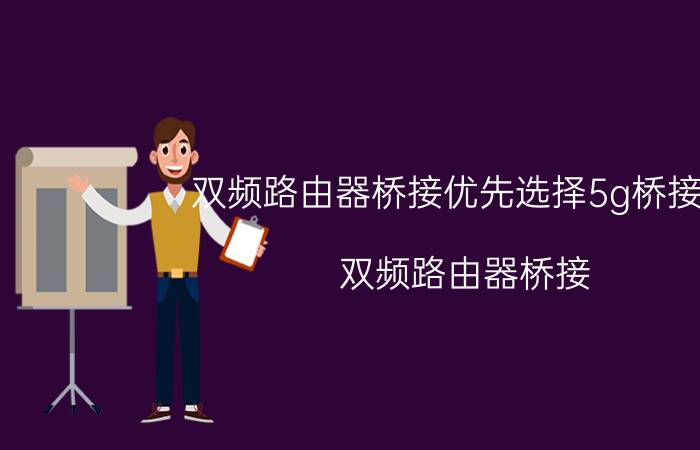 双频路由器桥接优先选择5g桥接

双频路由器桥接